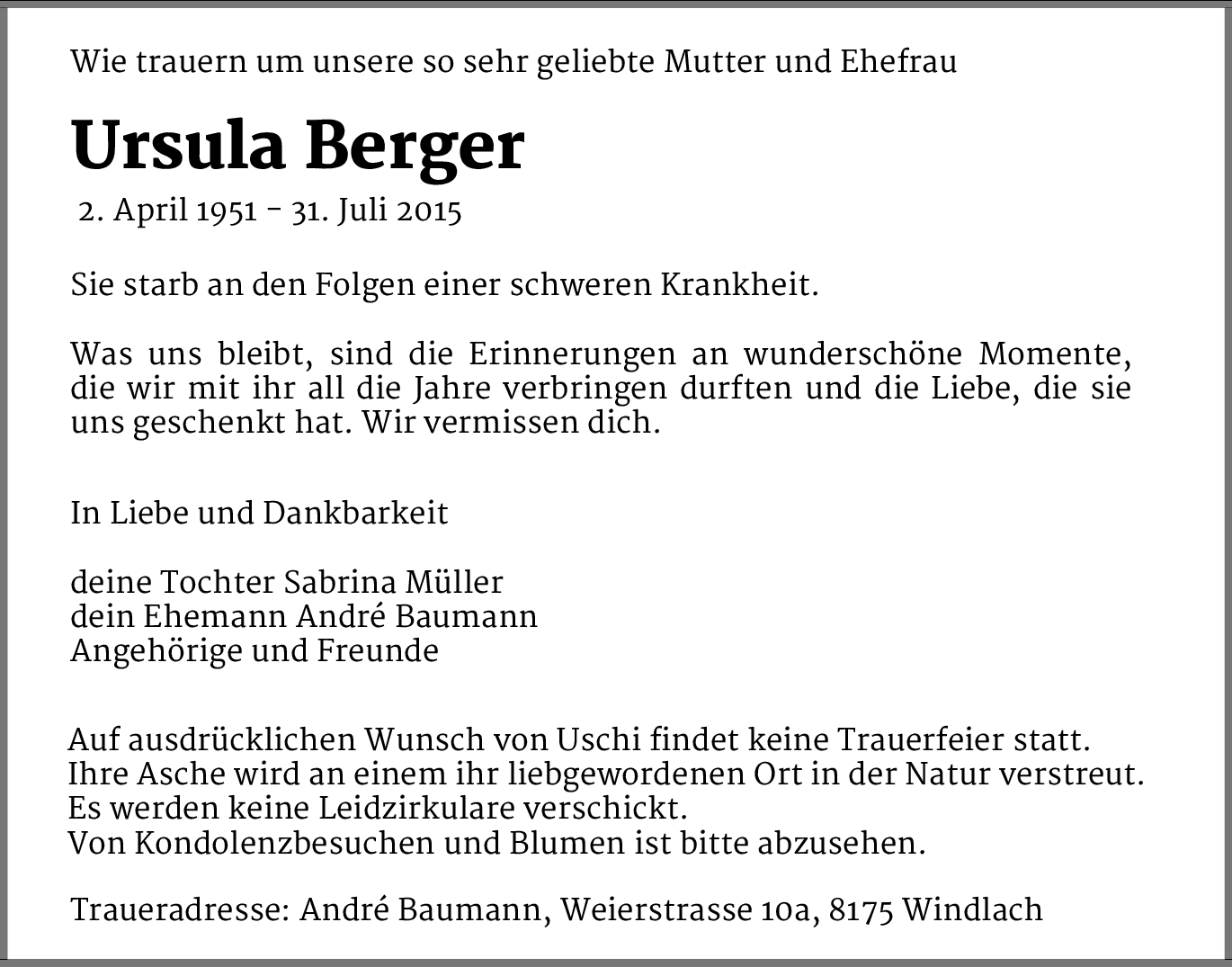 Wie trauern um unsere so sehr geliebte Mutter und Ehefrau

Ursula Berger

2. April 1951 – 31. Juli 2015

Sie starb an den Folgen einer schweren Krankheit.

Was uns bleibt, sind die Erinnerungen an wunderschöne Momente, die wir mit ihr all die Jahre verbringen durften und die Liebe, die sie uns geschenkt hat. Wir vermissen dich.

In Liebe und Dankbarkeit

deine Tochter Sabrina Müller
dein Ehemann André Baumann
Angehörige und Freunde

Auf ausdrücklichen Wunsch von Uschi findet keine Trauerfeier statt.
Ihre Asche wird an einem ihr liebgewordenen Ort in der Natur verstreut.
Es werden keine Leidzirkulare verschickt.
Von Kondolenzbesuchen und Blumen ist bitte abzusehen.

Traueradresse: André Baumann, Weierstrasse 10a, 8175 Windlach